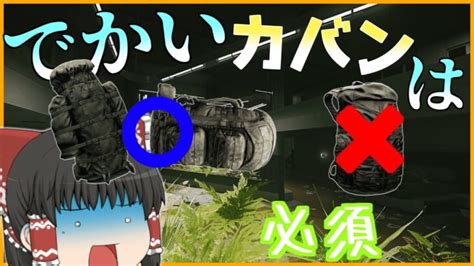 でかいカバンは

必須